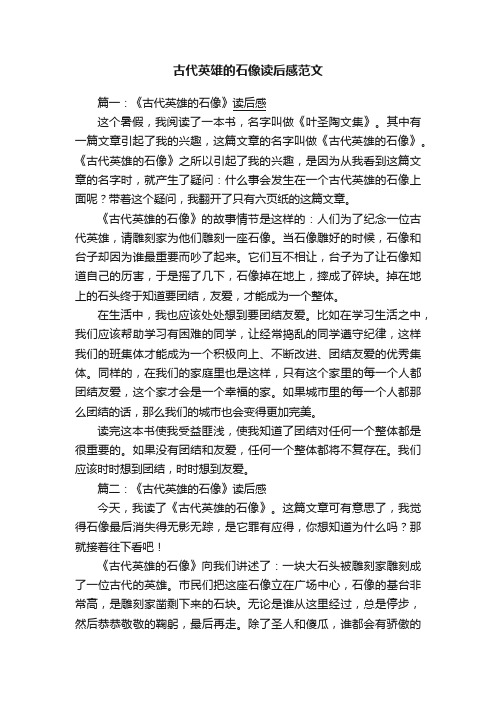 古代英雄的石像读后感范文

篇一：《古代英雄的石像》读后感

这个暑假，我阅读了一本书，名字叫做《叶圣陶文集》。其中有一篇文章引起了我的兴趣，这篇文章的名字叫做《古代英雄的石像》。《古代英雄的石像》之所以引起了我的兴趣，是因为从我看到这篇文章的名字时，就产生了疑问：什么事会发生在一个古代英雄的石像上面呢？带着这个疑问，我翻开了只有六页纸的这篇文章。

《古代英雄的石像》的故事情节是这样的：人们为了纪念一位古代英雄，请雕刻家为他们雕刻一座石像。当石像雕好的时候，石像和台子却因为谁最重要而吵了起来。它们互不相让，台子为了让石像知道自己的厉害，于是摇了几下，石像掉在地上，摔成了碎块。掉在地上的石头终于知道要团结，友爱，才能成为一个整体。

在生活中，我也应该处处想到要团结友爱。比如在学习生活之中，我们应该帮助学习有困难的同学，让经常捣乱的同学遵守纪律，这样我们的班集体才能成为一个积极向上、不断改进、团结友爱的优秀集体。同样的，在我们的家庭里也是这样，只有这个家里的每一个人都团结友爱，这个家才会是一个幸福的家。如果城市里的每一个人都那么团结的话，那么我们的城市也会变得更加完美。

读完这本书使我受益匪浅，使我知道了团结对任何一个整体都是很重要的。如果没有团结和友爱，任何一个整体都将不复存在。我们应该时时想到团结，时时想到友爱。

篇二：《古代英雄的石像》读后感

今天，我读了《古代英雄的石像》。这篇文章可有意思了，我觉得石像最后消失得无影无踪，是它罪有应得，你想知道为什么吗？那就接着往下看吧！

《古代英雄的石像》向我们讲述了：一块大石头被雕刻家雕刻成了一位古代的英雄。市民们把这座石像立在广场中心，石像的基台非常高，是雕刻家凿剩下来的石块。无论是谁从这里经过，总是停步，然后恭恭敬敬的鞠躬，最后再走。除了圣人和傻瓜，谁都会有骄傲的